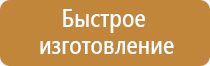 Быстрое изготовление